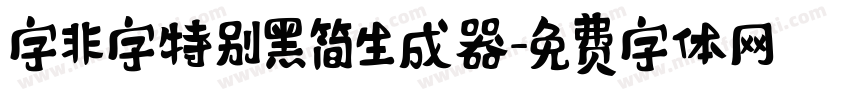 字非字特别黑简生成器-免费字体网